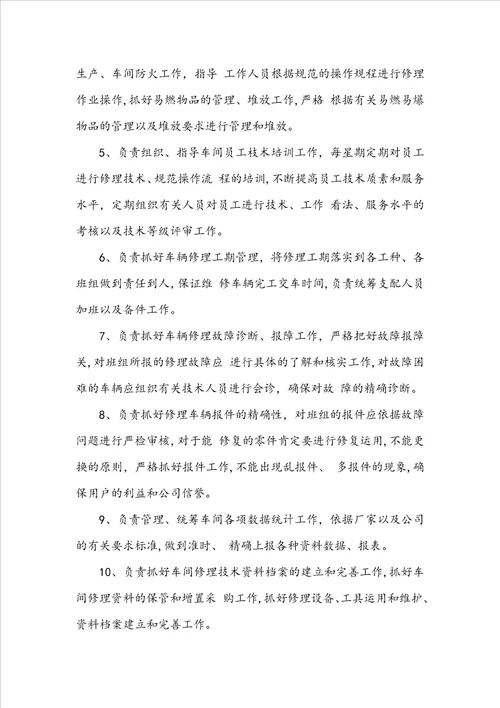 生产、车间防火工作，指导 工作人员根据规范的操作规程进行修理作业操作，抓好易燃物品的管理、堆放工作，严格 根据有关易燃易爆物品的管理以及堆放要求进行管理和堆放。

5、负责组织、指导车间员工技术培训工作，每星期定期对员工进行修理技术、规范操作流 程的培训，不断提高员工技术质素和服务水平，定期组织有关人员对员工进行技术、工作 看法、服务水平的考核以及技术等级评审工作。

6、负责抓好车辆修理工期管理，将修理工期落实到各工种、各班组做到责任到人，保证维 修车辆完工交车时间，负责统筹支配人员加班以及备件工作。

7、负责抓好车辆修理故障诊断、报障工作，严格把好故障报障关，对班组所报的修理故障应 进行具体的了解和核实工作，对故障困难的车辆应组织有关技术人员进行会诊，确保对故 障的精确诊断。

8、负责抓好修理车辆报件的精确性，对班组的报件应依据故障问题进行严检审核，对于能 修复的零件肯定要进行修复运用，不能更换的原则，严格抓好报件工作，不能出现乱报件、 多报件的现象，确保用户的利益和公司信誉。

9、负责管理、统筹车间各项数据统计工作，依据厂家以及公司的有关要求标准，做到准时、 精确上报各种资料数据、报表。

10、负责抓好车间修理技术资料档案的建立和完善工作，抓好车间修理资料的保管和增置采 购工作，抓好修理设备、工具运用和维护、资料档案建立和完善工作。